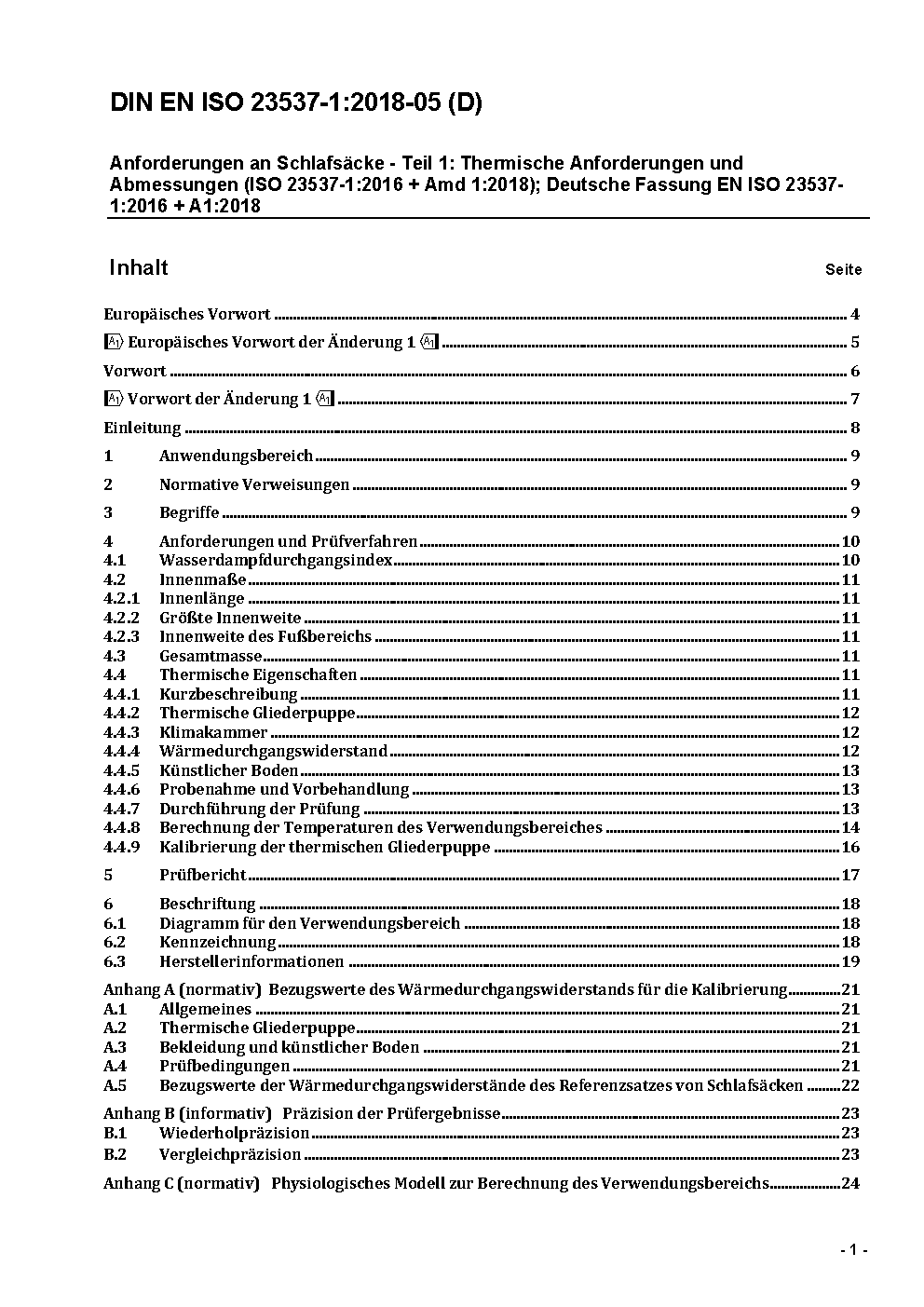 DIN EN ISO 23537-1:2018-05 (D)

Anforderungen an Schlafsäcke - Teil 1: Thermische Anforderungen und Abmessungen (ISO 23537-1:2016 + Amd 1:2018); Deutsche Fassung EN ISO 23537-1:2016 + A1:2018

Inhalt Seite

Europäisches Vorwort 4
A1 Europäisches Vorwort der Änderung 1 A1 5
Vorwort 6
A1 Vorwort der Änderung 1 A1 7
Einleitung 8
1 Anwendungsbereich 9
2 Normative Verweisungen 9
3 Begriffe 9
4 Anforderungen und Prüfverfahren 10
4.1 Wasserdampfdurchgangsindex 10
4.2 Innenmaße 11
4.2.1 Innenlänge 11
4.2.2 Größte Innenweite 11
4.2.3 Innenweite des Fußbereichs 11
4.3 Gesamtmasse 11
4.4 Thermische Eigenschaften 11
4.4.1 Kurzbeschreibung 11
4.4.2 Thermische Gliederpuppe 12
4.4.3 Klimakammer 12
4.4.4 Wärmedurchgangswiderstand 12
4.4.5 Künstlicher Boden 13
4.4.6 Probenahme und Vorbehandlung 13
4.4.7 Durchführung der Prüfung 13
4.4.8 Berechnung der Temperaturen des Verwendungsbereiches 14
4.4.9 Kalibrierung der thermischen Gliederpuppe 16
5 Prüfbericht 17
6 Beschriftung 18
6.1 Diagramm für den Verwendungsbereich 18
6.2 Kennzeichnung 18
6.3 Herstellerinformationen 19
Anhang A (normativ) Bezugswerte des Wärmedurchgangswiderstands für die Kalibrierung 21
A.1 Allgemeines 21
A.2 Thermische Gliederpuppe 21
A.3 Bekleidung und künstlicher Boden 21
A.4 Prüfbedingungen 21
A.5 Bezugswerte der Wärmedurchgangswiderstände des Referenzsatzes von Schlafsäcken 22
Anhang B (informativ) Präzision der Prüfergebnisse 23
B.1 Wiederholpräzision 23
B.2 Vergleichpräzision 23
Anhang C (normativ) Physiologisches Modell zur Berechnung des Verwendungsbereichs 24

- 1 -